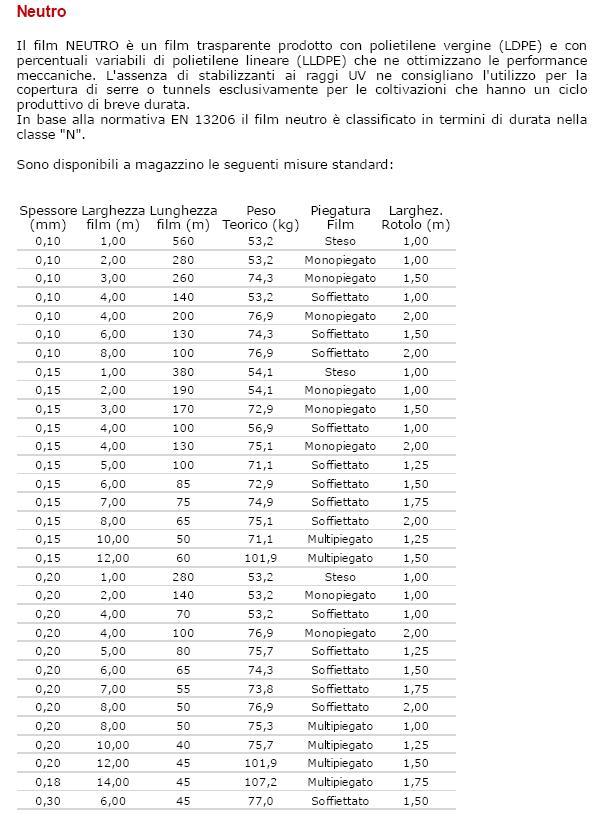 Neutro

Il film NEUTRO è un film trasparente prodotto con polietilene vergine (LDPE) e con percentuali variabili di polietilene lineare (LLDPE) che ne ottimizzano le performance meccaniche. L'assenza di stabilizzanti ai raggi UV ne consigliano l'utilizzo per la copertura di serre o tunnels esclusivamente per le coltivazioni che hanno un ciclo produttivo di breve durata.
In base alla normativa EN 13206 il film neutro è classificato in termini di durata nella classe "N".

Sono disponibili a magazzino le seguenti misure standard:

| Spessore (mm) | Larghezza film (m) | Lunghezza film (m) | Peso Teorico (kg) | Piegatura Film | Larghez. Rotolo (m) |
|---|---|---|---|---|---|
| 0,10 | 1,00 | 560 | 53,2 | Steso | 1,00 |
| 0,10 | 2,00 | 280 | 53,2 | Monopiegato | 1,00 |
| 0,10 | 3,00 | 260 | 74,3 | Monopiegato | 1,50 |
| 0,10 | 4,00 | 140 | 53,2 | Soffiettato | 1,00 |
| 0,10 | 4,00 | 200 | 76,9 | Monopiegato | 2,00 |
| 0,10 | 6,00 | 130 | 74,3 | Soffiettato | 1,50 |
| 0,10 | 8,00 | 100 | 76,9 | Soffiettato | 2,00 |
| 0,15 | 1,00 | 380 | 54,1 | Steso | 1,00 |
| 0,15 | 2,00 | 190 | 54,1 | Monopiegato | 1,00 |
| 0,15 | 3,00 | 170 | 72,9 | Monopiegato | 1,50 |
| 0,15 | 4,00 | 100 | 56,9 | Soffiettato | 1,00 |
| 0,15 | 4,00 | 130 | 75,1 | Monopiegato | 2,00 |
| 0,15 | 5,00 | 100 | 71,1 | Soffiettato | 1,25 |
| 0,15 | 6,00 | 85 | 72,9 | Soffiettato | 1,50 |
| 0,15 | 7,00 | 75 | 74,9 | Soffiettato | 1,75 |
| 0,15 | 8,00 | 65 | 75,1 | Soffiettato | 2,00 |
| 0,15 | 10,00 | 50 | 71,1 | Multipiegato | 1,25 |
| 0,15 | 12,00 | 60 | 101,9 | Multipiegato | 1,50 |
| 0,20 | 1,00 | 280 | 53,2 | Steso | 1,00 |
| 0,20 | 2,00 | 140 | 53,2 | Monopiegato | 1,00 |
| 0,20 | 4,00 | 70 | 53,2 | Soffiettato | 1,00 |
| 0,20 | 4,00 | 100 | 76,9 | Monopiegato | 2,00 |
| 0,20 | 5,00 | 80 | 75,7 | Soffiettato | 1,25 |
| 0,20 | 6,00 | 65 | 74,3 | Soffiettato | 1,50 |
| 0,20 | 7,00 | 55 | 73,8 | Soffiettato | 1,75 |
| 0,20 | 8,00 | 50 | 76,9 | Soffiettato | 2,00 |
| 0,20 | 8,00 | 50 | 75,3 | Multipiegato | 1,00 |
| 0,20 | 10,00 | 40 | 75,7 | Multipiegato | 1,25 |
| 0,20 | 12,00 | 45 | 101,9 | Multipiegato | 1,50 |
| 0,18 | 14,00 | 45 | 107,2 | Multipiegato | 1,75 |
| 0,30 | 6,00 | 45 | 77,0 | Soffiettato | 1,50 |